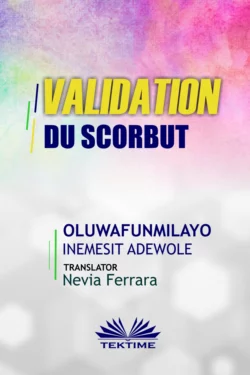 VALIDATION
DU SCORBUT

OLUWAFUNMILAYO
INEMESIT ADEWOLE

TRANSLATOR
Nevia Ferrara

TEKTIME